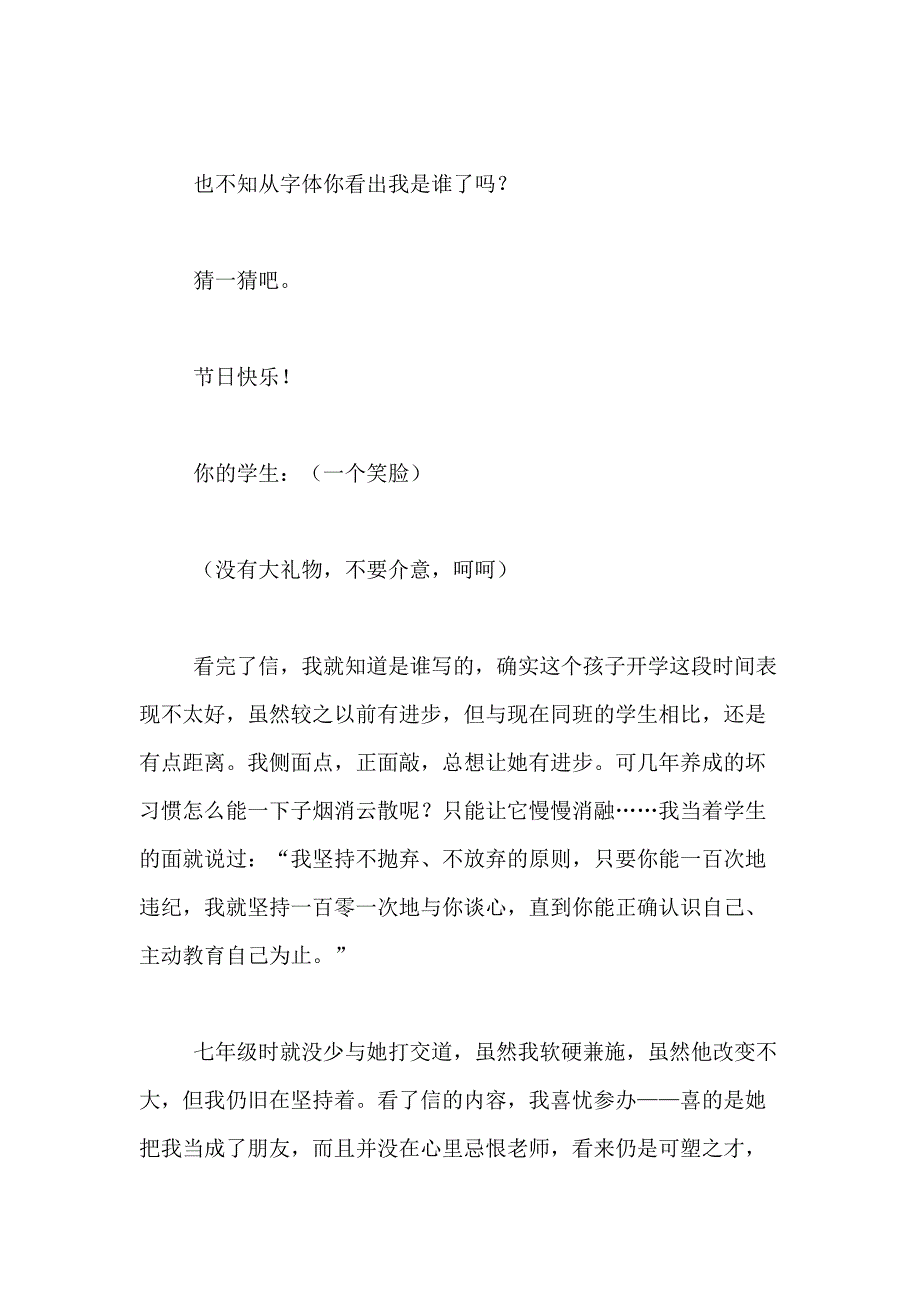 也不知从字体你看出我是谁了吗？

猜一猜吧。

节日快乐！

你的学生：（一个笑脸）

（没有大礼物，不要介意，呵呵）

看完了信，我就知道是谁写的，确实这个孩子开学这段时间表现不太好，虽然较之以前有进步，但与现在同班的学生相比，还是有点距离。我侧面点，正面敲，总想让她有进步。可几年养成的坏习惯怎么能一下子烟消云散呢？只能让它慢慢消融……我当着学生的面就说过：“我坚持不抛弃、不放弃的原则，只要你能一百次地违纪，我就坚持一百零一次地与你谈心，直到你能正确认识自己、主动教育自己为止。”

七年级时就没少与她打交道，虽然我软硬兼施，虽然他改变不大，但我仍旧在坚持着。看了信的内容，我喜忧参办——喜的是她把我当成了朋友，而且并没在心里忌恨老师，看来仍是可塑之才，